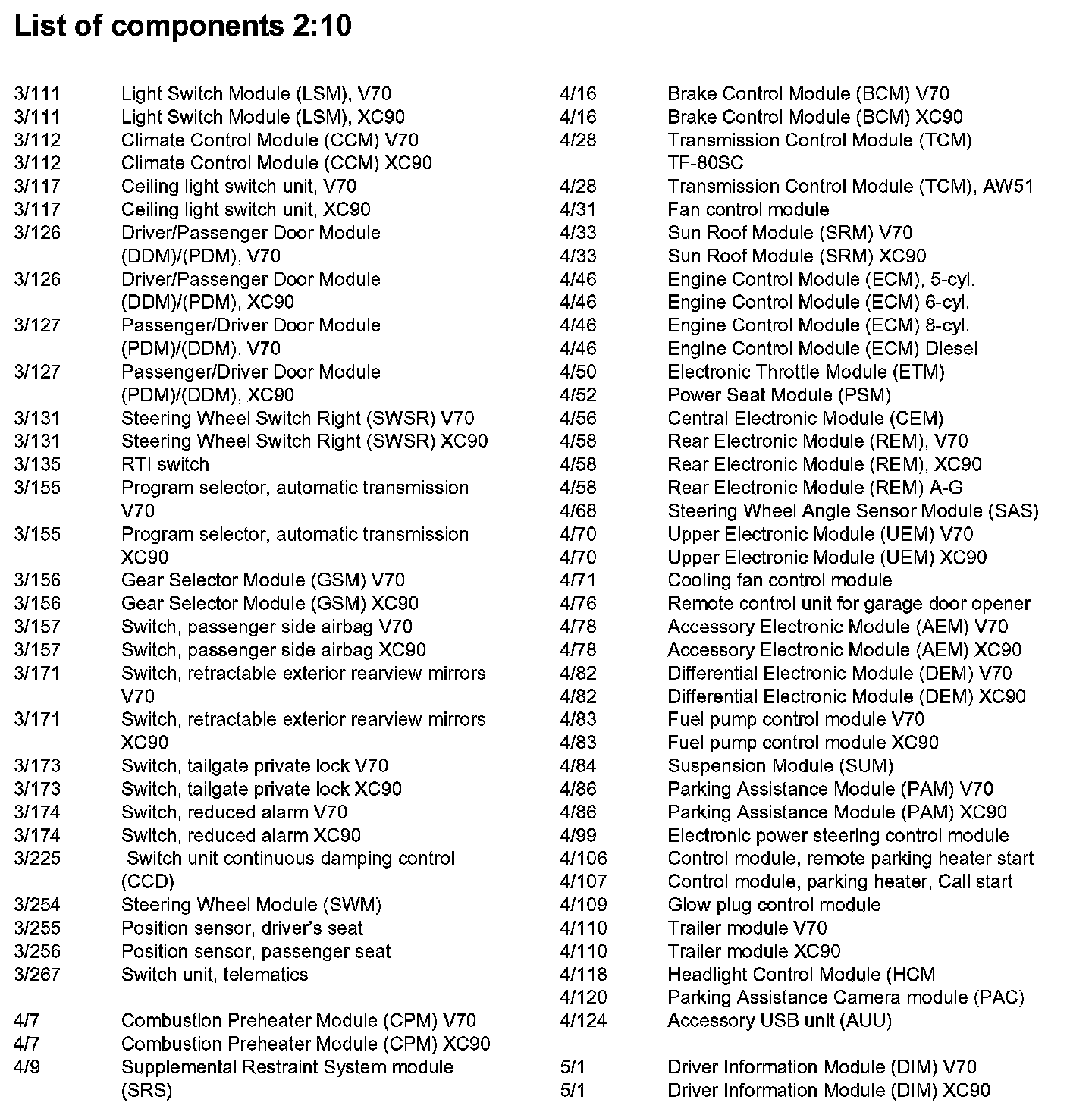 List of components 2:10

3/111 Light Switch Module (LSM), V70
3/111 Light Switch Module (LSM), XC90
3/112 Climate Control Module (CCM) V70
3/112 Climate Control Module (CCM) XC90
3/117 Ceiling light switch unit, V70
3/117 Ceiling light switch unit, XC90
3/126 Driver/Passenger Door Module (DDM)/(PDM), V70
3/126 Driver/Passenger Door Module (DDM)/(PDM), XC90
3/127 Passenger/Driver Door Module (PDM)/(DDM), V70
3/127 Passenger/Driver Door Module (PDM)/(DDM), XC90
3/131 Steering Wheel Switch Right (SWSR) V70
3/131 Steering Wheel Switch Right (SWSR) XC90
3/135 RTI switch
3/155 Program selector, automatic transmission V70
3/155 Program selector, automatic transmission XC90
3/156 Gear Selector Module (GSM) V70
3/156 Gear Selector Module (GSM) XC90
3/157 Switch, passenger side airbag V70
3/157 Switch, passenger side airbag XC90
3/171 Switch, retractable exterior rearview mirrors V70
3/171 Switch, retractable exterior rearview mirrors XC90
3/173 Switch, tailgate private lock V70
3/173 Switch, tailgate private lock XC90
3/174 Switch, reduced alarm V70
3/174 Switch, reduced alarm XC90
3/225 Switch unit continuous damping control (CCD)
3/254 Steering Wheel Module (SWM)
3/255 Position sensor, driver's seat
3/256 Position sensor, passenger seat
3/267 Switch unit, telematics

4/7 Combustion Preheater Module (CPM) V70
4/7 Combustion Preheater Module (CPM) XC90
4/9 Supplemental Restraint System module (SRS)

4/16 Brake Control Module (BCM) V70
4/16 Brake Control Module (BCM) XC90
4/28 Transmission Control Module (TCM) TF-80SC
4/28 Transmission Control Module (TCM), AW51
4/31 Fan control module
4/33 Sun Roof Module (SRM) V70
4/33 Sun Roof Module (SRM) XC90
4/46 Engine Control Module (ECM), 5-cyl.
4/46 Engine Control Module (ECM) 6-cyl.
4/46 Engine Control Module (ECM) 8-cyl.
4/46 Engine Control Module (ECM) Diesel
4/50 Electronic Throttle Module (ETM)
4/52 Power Seat Module (PSM)
4/56 Central Electronic Module (CEM)
4/58 Rear Electronic Module (REM), V70
4/58 Rear Electronic Module (REM), XC90
4/58 Rear Electronic Module (REM) A-G
4/68 Steering Wheel Angle Sensor Module (SAS)
4/70 Upper Electronic Module (UEM) V70
4/70 Upper Electronic Module (UEM) XC90
4/71 Cooling fan control module
4/76 Remote control unit for garage door opener
4/78 Accessory Electronic Module (AEM) V70
4/78 Accessory Electronic Module (AEM) XC90
4/82 Differential Electronic Module (DEM) V70
4/82 Differential Electronic Module (DEM) XC90
4/83 Fuel pump control module V70
4/83 Fuel pump control module XC90
4/84 Suspension Module (SUM)
4/86 Parking Assistance Module (PAM) V70
4/86 Parking Assistance Module (PAM) XC90
4/99 Electronic power steering control module
4/106 Control module, remote parking heater start
4/107 Control module, parking heater, Call start
4/109 Glow plug control module
4/110 Trailer module V70
4/110 Trailer module XC90
4/118 Headlight Control Module (HCM
4/120 Parking Assistance Camera module (PAC)
4/124 Accessory USB unit (AUU)

5/1 Driver Information Module (DIM) V70
5/1 Driver Information Module (DIM) XC90